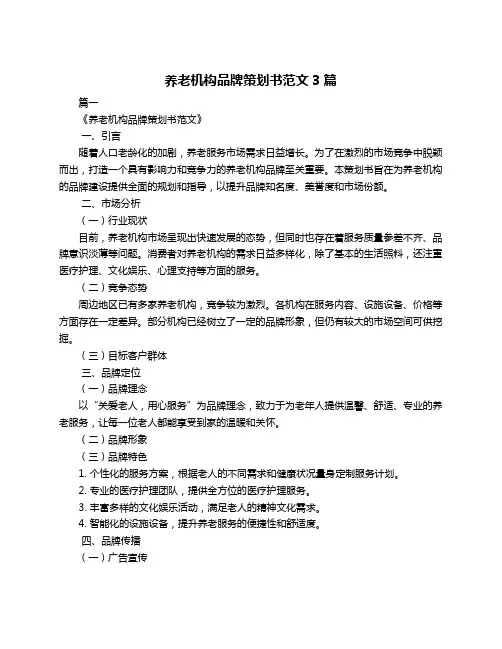 养老机构品牌策划书范文 3 篇

篇一

《养老机构品牌策划书范文》

一、引言

随着人口老龄化的加剧，养老服务市场需求日益增长。为了在激烈的市场竞争中脱颖而出，打造一个具有影响力和竞争力的养老机构品牌至关重要。本策划书旨在为养老机构的品牌建设提供全面的规划和指导，以提升品牌知名度、美誉度和市场份额。

二、市场分析

（一）行业现状

目前，养老机构市场呈现出快速发展的态势，但同时也存在着服务质量参差不齐、品牌意识淡薄等问题。消费者对养老机构的需求日益多样化，除了基本的生活照料，还注重医疗护理、文化娱乐、心理支持等方面的服务。

（二）竞争态势

周边地区已有多家养老机构，竞争较为激烈。各机构在服务内容、设施设备、价格等方面存在一定差异。部分机构已经树立了一定的品牌形象，但仍有较大的市场空间可供挖掘。

（三）目标客户群体

三、品牌定位

（一）品牌理念

以“关爱老人，用心服务”为品牌理念，致力于为老年人提供温馨、舒适、专业的养老服务，让每一位老人都能享受到家的温暖和关怀。

（二）品牌形象

（三）品牌特色

1. 个性化的服务方案，根据老人的不同需求和健康状况量身定制服务计划。

2. 专业的医疗护理团队，提供全方位的医疗护理服务。

3. 丰富多样的文化娱乐活动，满足老人的精神文化需求。

4. 智能化的设施设备，提升养老服务的便捷性和舒适度。

四、品牌传播

（一）广告宣传